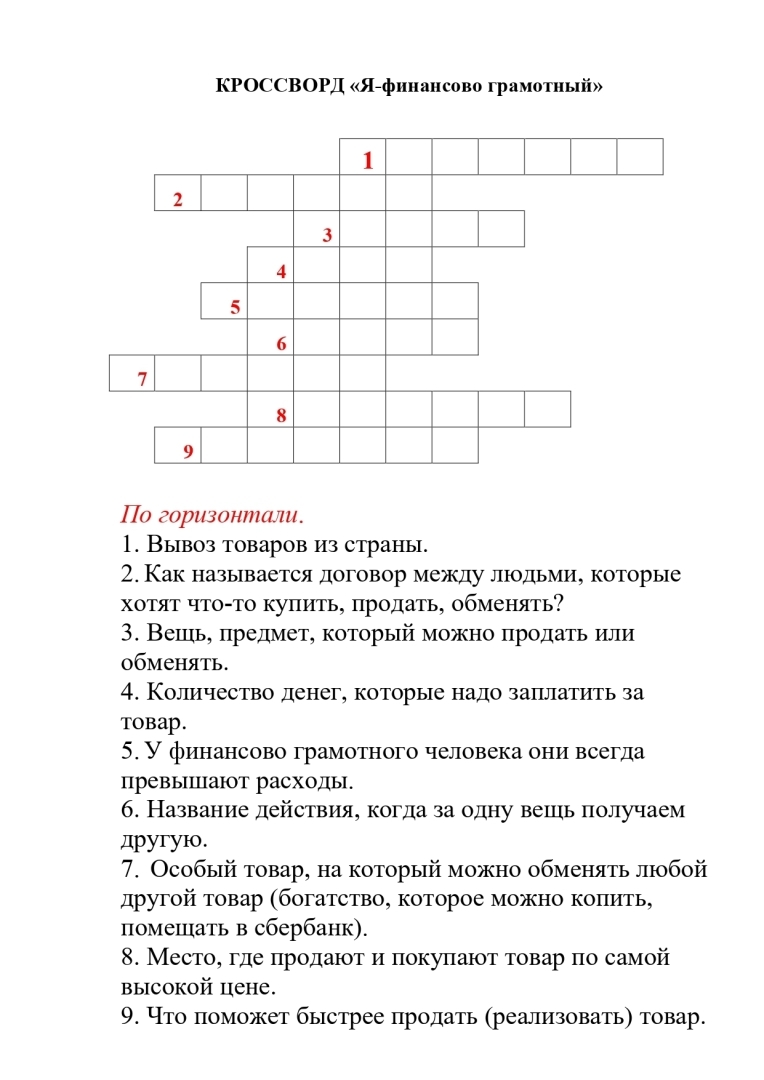 КРОССВОРД «Я-финансово грамотный»

1
2
3
4
5
6
7
8
9

По горизонтали.
1. Вывоз товаров из страны.
2. Как называется договор между людьми, которые хотят что-то купить, продать, обменять?
3. Вещь, предмет, который можно продать или обменять.
4. Количество денег, которые надо заплатить за товар.
5. У финансово грамотного человека они всегда превышают расходы.
6. Название действия, когда за одну вещь получаем другую.
7. Особый товар, на который можно обменять любой другой товар (богатство, которое можно копить, помещать в сбербанк).
8. Место, где продают и покупают товар по самой высокой цене.
9. Что поможет быстрее продать (реализовать) товар.